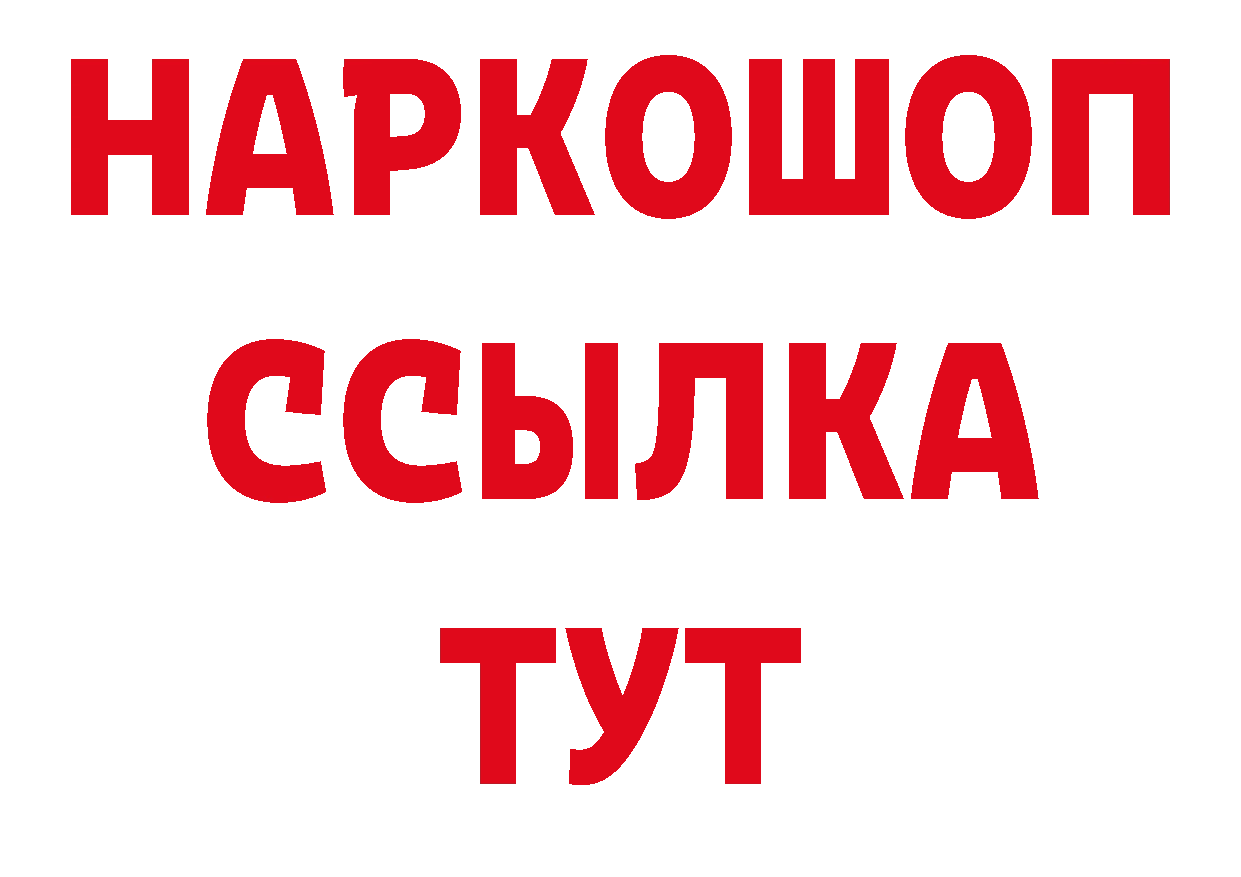 НАРКОШОП
ССЫЛКА
ТУТ